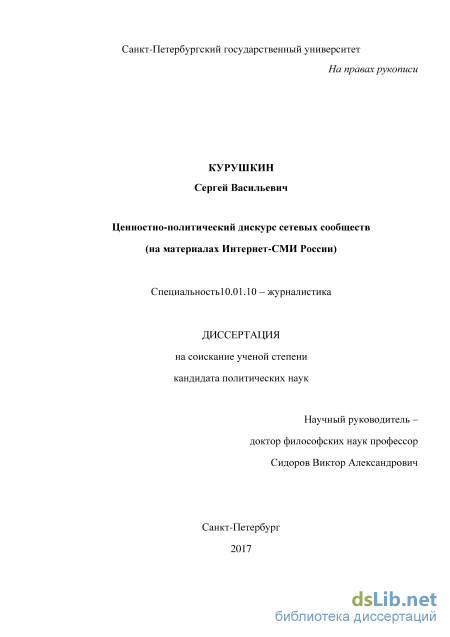 Санкт-Петербургский государственный университет

На правах рукописи

КУРУШКИН

Сергей Васильевич

Ценностно-политический дискурс сетевых сообществ

(на материалах Интернет-СМИ России)

Специальность10.01.10 – журналистика

ДИССЕРТАЦИЯ

на соискание ученой степени

кандидата политических наук

Научный руководитель –

доктор философских наук профессор

Сидоров Виктор Александрович

Санкт-Петербург

2017

dsLib.net
библиотека диссертаций